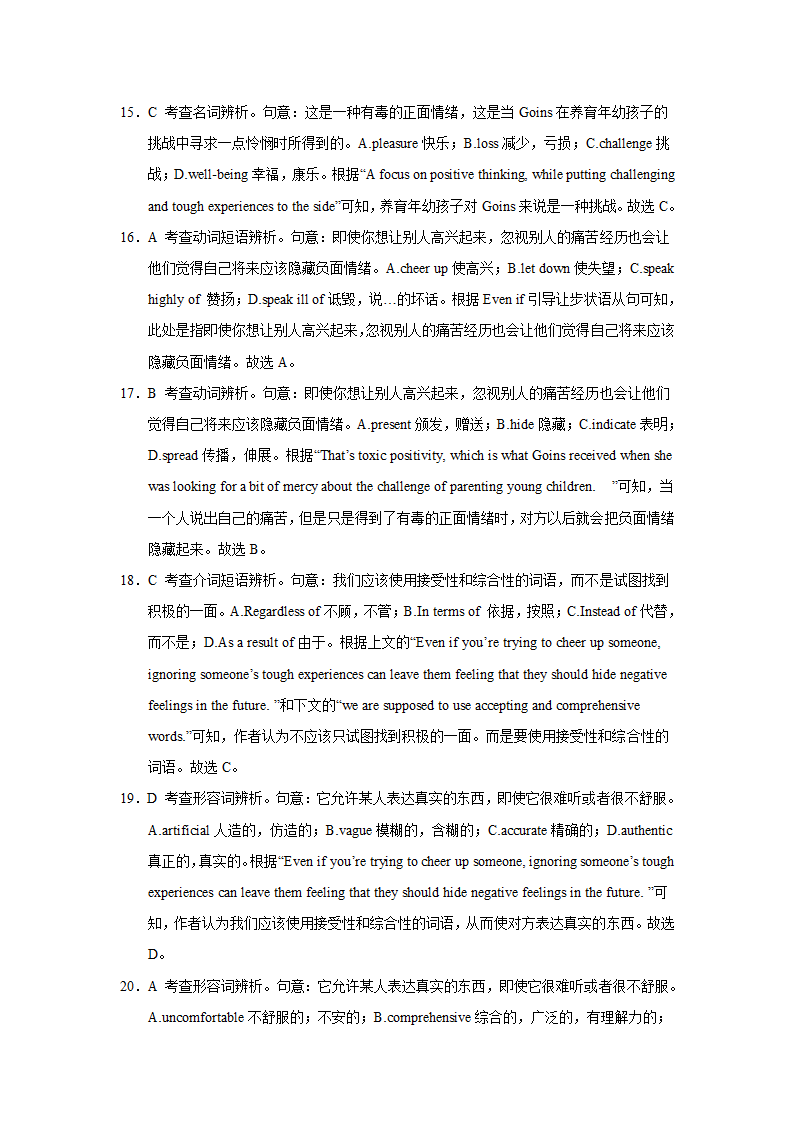 15．C 考查名词辨析。句意：这是一种有毒的正面情绪，这是当 Goins 在养育年幼孩子的挑战中寻求一点怜悯时所得到的。A.pleasure 快乐；B.loss 减少，亏损；C.challenge 挑战；D.well-being 幸福，康乐。根据“A focus on positive thinking, while putting challenging and tough experiences to the side”可知，养育年幼孩子对 Goins 来说是一种挑战。故选 C。

16．A 考查动词短语辨析。句意：即使你想让别人高兴起来，忽视别人的痛苦经历也会让他们觉得自己将来应该隐藏负面情绪。A.cheer up 使高兴；B.let down 使失望；C.speak highly of 赞扬；D.speak ill of 诋毁，说…的坏话。根据 Even if 引导让步状语从句可知，此处是指即使你想让别人高兴起来，忽视别人的痛苦经历也会让他们觉得自己将来应该隐藏负面情绪。故选 A。

17．B 考查动词辨析。句意：即使你想让别人高兴起来，忽视别人的痛苦经历也会让他们觉得自己将来应该隐藏负面情绪。A.present 颁发，赠送；B.hide 隐藏；C.indicate 表明；D.spread 传播，伸展。根据“That’s toxic positivity, which is what Goins received when she was looking for a bit of mercy about the challenge of parenting young children. ”可知，当一个人说出自己的痛苦，但是只是得到了有毒的正面情绪时，对方以后就会把负面情绪隐藏起来。故选 B。

18．C 考查介词短语辨析。句意：我们应该使用接受性和综合性的词语，而不是试图找到积极的一面。A.Regardless of 不顾，不管；B.In terms of 依据，按照；C.Instead of 代替，而不是；D.As a result of 由于。根据上文的“Even if you’re trying to cheer up someone, ignoring someone’s tough experiences can leave them feeling that they should hide negative feelings in the future. ”和下文的“we are supposed to use accepting and comprehensive words.”可知，作者认为不应该只试图找到积极的一面。而是要使用接受性和综合性的词语。故选 C。

19．D 考查形容词辨析。句意：它允许某人表达真实的东西，即使它很难听或者很不舒服。A.artificial 人造的，仿造的；B.vague 模糊的，含糊的；C.accurate 精确的；D.authentic 真正的，真实的。根据“Even if you’re trying to cheer up someone, ignoring someone’s tough experiences can leave them feeling that they should hide negative feelings in the future. ”可知，作者认为我们应该使用接受性和综合性的词语，从而使对方表达真实的东西。故选 D。

20．A 考查形容词辨析。句意：它允许某人表达真实的东西，即使它很难听或者很不舒服。A.uncomfortable 不舒服的；不安的；B.comprehensive 综合的，广泛的，有理解力的；